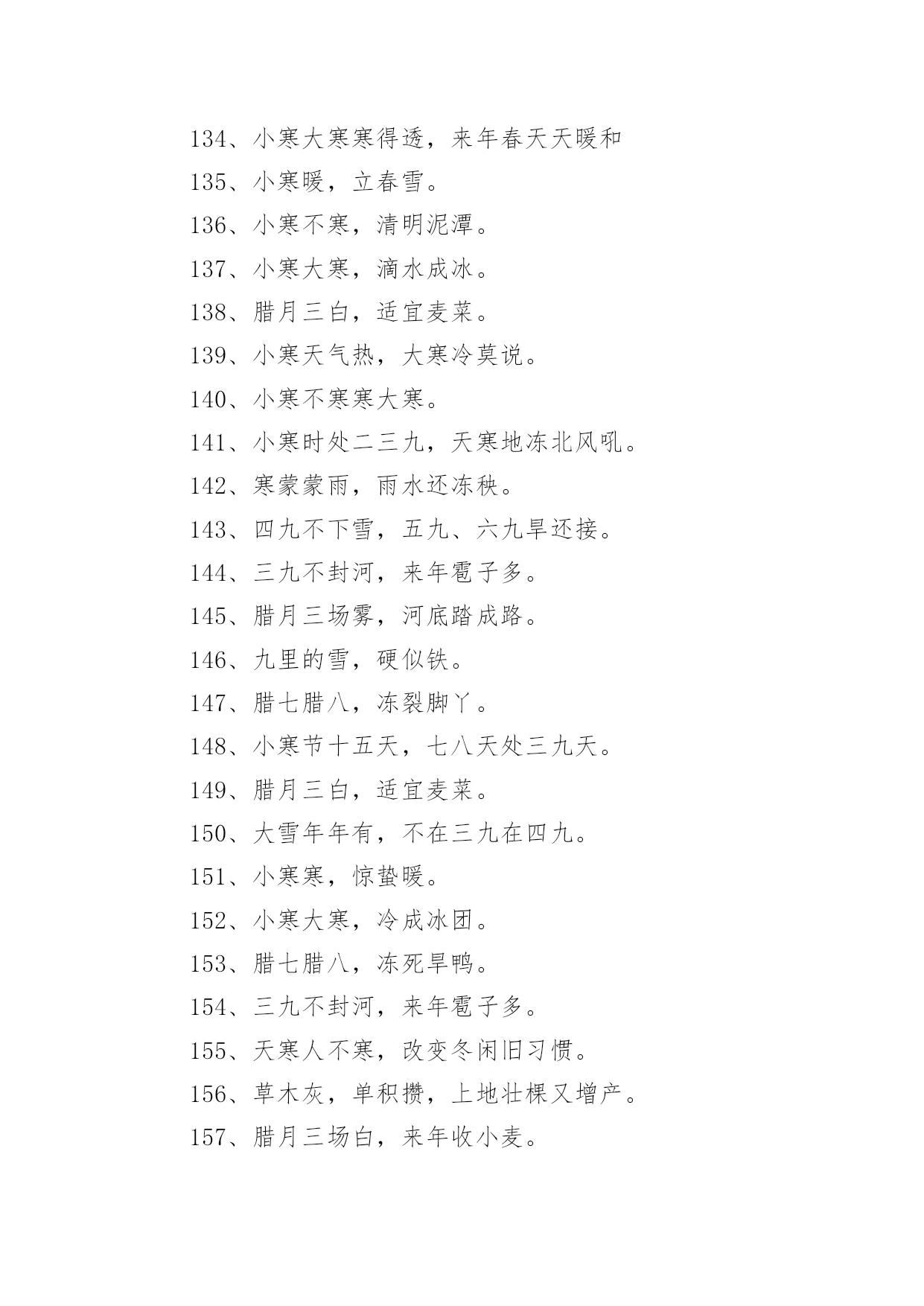 134、小寒大寒寒得透，来年春天天暖和

135、小寒暖，立春雪。

136、小寒不寒，清明泥潭。

137、小寒大寒，滴水成冰。

138、腊月三白，适宜麦菜。

139、小寒天气热，大寒冷莫说。

140、小寒不寒寒大寒。

141、小寒时处二三九，天寒地冻北风吼。

142、寒蒙蒙雨，雨水还冻秧。

143、四九不下雪，五九、六九旱还接。

144、三九不封河，来年雹子多。

145、腊月三场雾，河底踏成路。

146、九里的雪，硬似铁。

147、腊七腊八，冻裂脚丫。

148、小寒节十五天，七八天处三九天。

149、腊月三白，适宜麦菜。

150、大雪年年有，不在三九在四九。

151、小寒寒，惊蛰暖。

152、小寒大寒，冷成冰团。

153、腊七腊八，冻死旱鸭。

154、三九不封河，来年雹子多。

155、天寒人不寒，改变冬闲旧习惯。

156、草木灰，单积攒，上地壮棵又增产。

157、腊月三场白，来年收小麦。